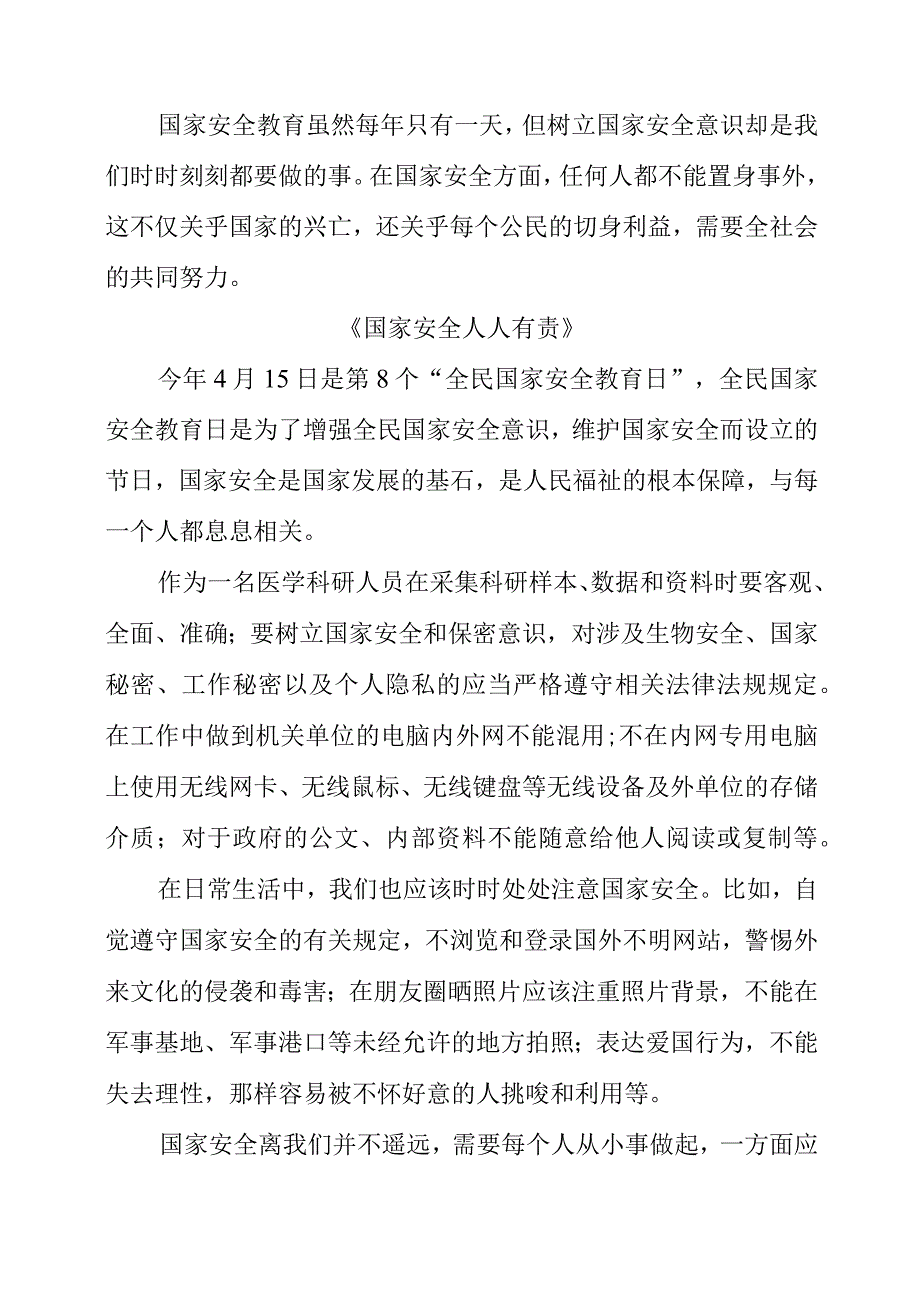 国家安全教育虽然每年只有一天，但树立国家安全意识却是我们时时刻刻都要做的事。在国家安全方面，任何人都不能置身事外，这不仅关乎国家的兴亡，还关乎每个公民的切身利益，需要全社会的共同努力。

《国家安全人人有责》

今年4月15日是第8个“全民国家安全教育日”，全民国家安全教育日是为了增强全民国家安全意识，维护国家安全而设立的节日，国家安全是国家发展的基石，是人民福祉的根本保障，与每一个人都息息相关。

作为一名医学科研人员在采集科研样本、数据和资料时要客观、全面、准确；要树立国家安全和保密意识，对涉及生物安全、国家秘密、工作秘密以及个人隐私的应当严格遵守相关法律法规规定。在工作中做到机关单位的电脑内外网不能混用；不在内网专用电脑上使用无线网卡、无线鼠标、无线键盘等无线设备及外单位的存储介质；对于政府的公文、内部资料不能随意给他人阅读或复制等。

在日常生活中，我们也应该时时处处注意国家安全。比如，自觉遵守国家安全的有关规定，不浏览和登录国外不明网站，警惕外来文化的侵袭和毒害；在朋友圈晒照片应该注重照片背景，不能在军事基地、军事港口等未经允许的地方拍照；表达爱国行为，不能失去理性，那样容易被不怀好意的人挑唆和利用等。

国家安全离我们并不遥远，需要每个人从小事做起，一方面应